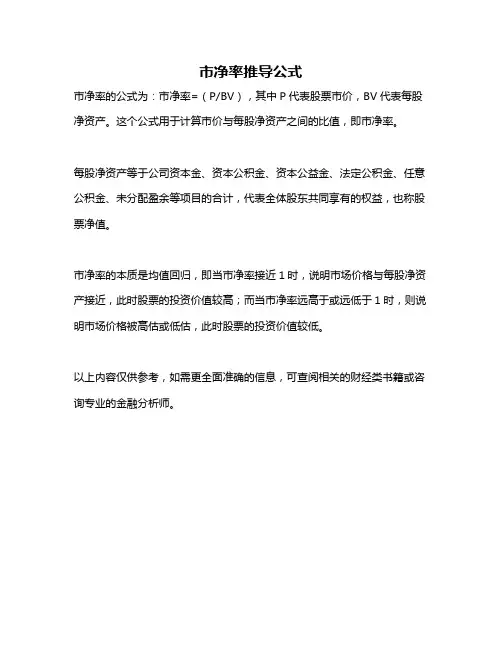 市净率推导公式

市净率的公式为：市净率=（P/BV），其中 P 代表股票市价，BV 代表每股净资产。这个公式用于计算市价与每股净资产之间的比值，即市净率。

每股净资产等于公司资本金、资本公积金、资本公益金、法定公积金、任意公积金、未分配盈余等项目的合计，代表全体股东共同享有的权益，也称股票净值。

市净率的本质是均值回归，即当市净率接近 1 时，说明市场价格与每股净资产接近，此时股票的投资价值较高；而当市净率远高于或远低于 1 时，则说明市场价格被高估或低估，此时股票的投资价值较低。

以上内容仅供参考，如需更全面准确的信息，可查阅相关的财经类书籍或咨询专业的金融分析师。